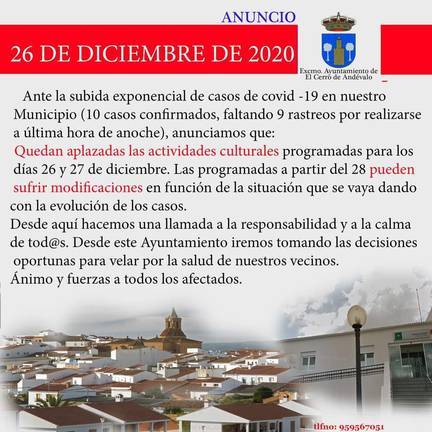 ANUNCIO

26 DE DICIEMBRE DE 2020

Excmo. Ayuntamiento de El Cerro de Andévalo

Ante la subida exponencial de casos de covid -19 en nuestro Municipio (10 casos confirmados, faltando 9 rastreos por realizarse a última hora de anoche), anunciamos que:
Quedan aplazadas las actividades culturales programadas para los días 26 y 27 de diciembre. Las programadas a partir del 28 pueden sufrir modificaciones en función de la situación que se vaya dando con la evolución de los casos.
Desde aquí hacemos una llamada a la responsabilidad y a la calma de tod@s. Desde este Ayuntamiento iremos tomando las decisiones oportunas para velar por la salud de nuestros vecinos.
Ánimo y fuerzas a todos los afectados.

tlfno: 959567051